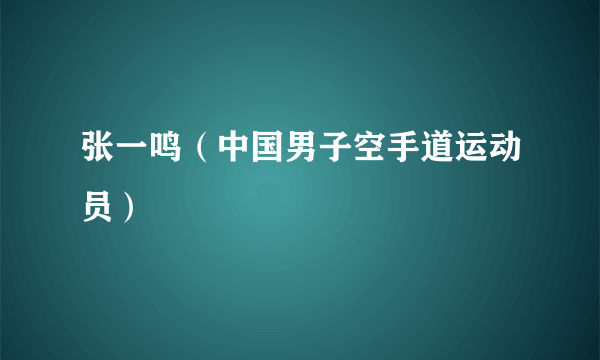 张一鸣（中国男子空手道运动员）